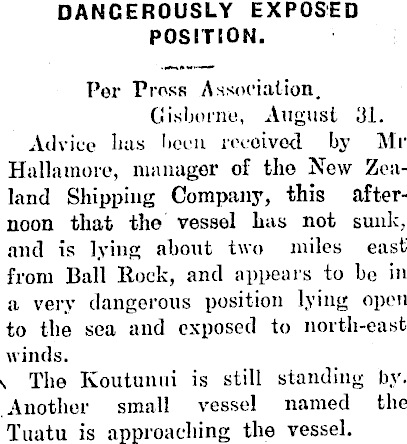 DANGEROUSLY EXPOSED POSITION.

Per Press Association.
Gisborne, August 31.

Advice has been received by Mr Hallamore, manager of the New Zealand Shipping Company, this afternoon that the vessel has not sunk, and is lying about two miles east from Ball Rock, and appears to be in a very dangerous position lying open to the sea and exposed to north-east winds.

The Koutunui is still standing by. Another small vessel named the Tuatu is approaching the vessel.